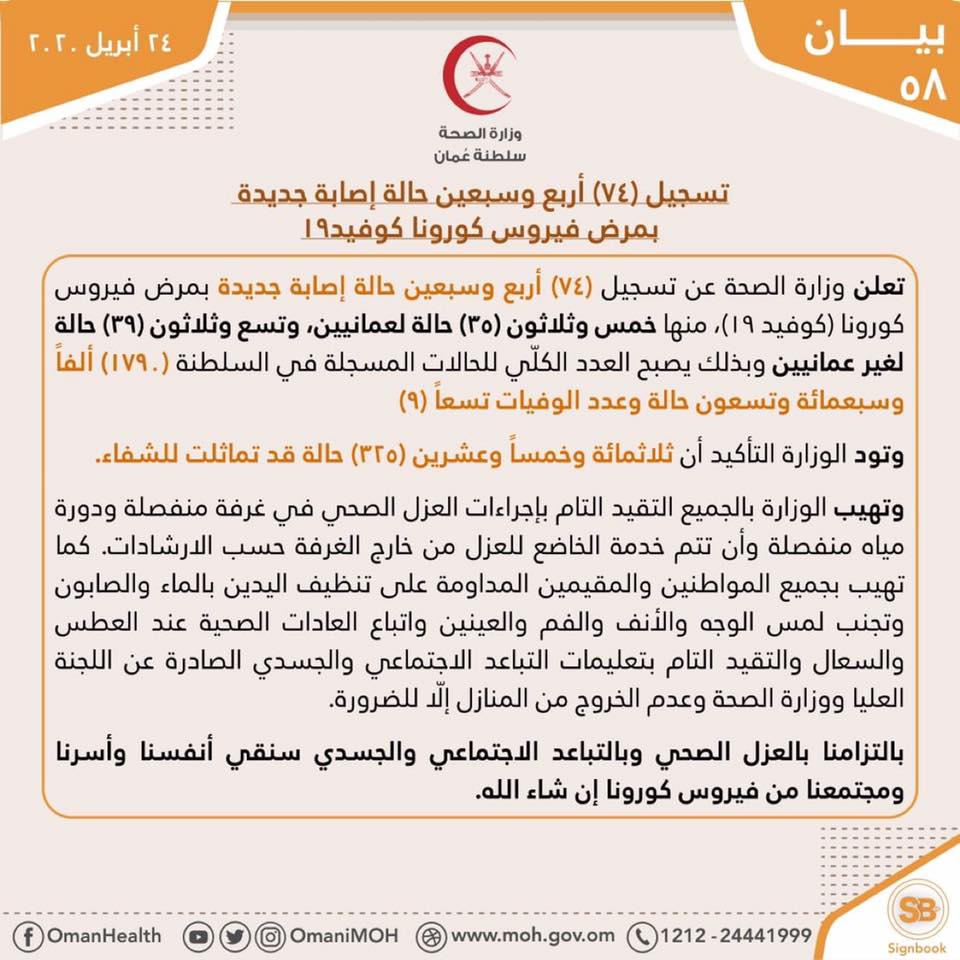 بيـــان
٥٨

٢٤ أبريل ٢٠٢٠

وزارة الصحة
سلطنة عُمان

تسجيل (٧٤) أربع وسبعين حالة إصابة جديدة
بمرض فيروس كورونا كوفيد١٩

تعلن وزارة الصحة عن تسجيل (٧٤) أربع وسبعين حالة إصابة جديدة بمرض فيروس كورونا (كوفيد ١٩)، منها خمس وثلاثون (٣٥) حالة لعمانيين، وتسع وثلاثون (٣٩) حالة لغير عمانيين وبذلك يصبح العدد الكلّي للحالات المسجلة في السلطنة (١٧٩٠) ألفاً وسبعمائة وتسعون حالة وعدد الوفيات تسعاً (٩)

وتود الوزارة التأكيد أن ثلاثمائة وخمساً وعشرين (٣٢٥) حالة قد تماثلت للشفاء.

وتهيب الوزارة بالجميع التقيد التام بإجراءات العزل الصحي في غرفة منفصلة ودورة مياه منفصلة وأن تتم خدمة الخاضع للعزل من خارج الغرفة حسب الارشادات. كما تهيب بجميع المواطنين والمقيمين المداومة على تنظيف اليدين بالماء والصابون وتجنب لمس الوجه والأنف والفم والعينين واتباع العادات الصحية عند العطس والسعال والتقيد التام بتعليمات التباعد الاجتماعي والجسدي الصادرة عن اللجنة العليا ووزارة الصحة وعدم الخروج من المنازل إلّا للضرورة.

بالتزامنا بالعزل الصحي وبالتباعد الاجتماعي والجسدي سنقي أنفسنا وأسرنا ومجتمعنا من فيروس كورونا إن شاء الله.

OmanHealth OmaniMOH www.moh.gov.om 1212 - 24441999

SB Signbook